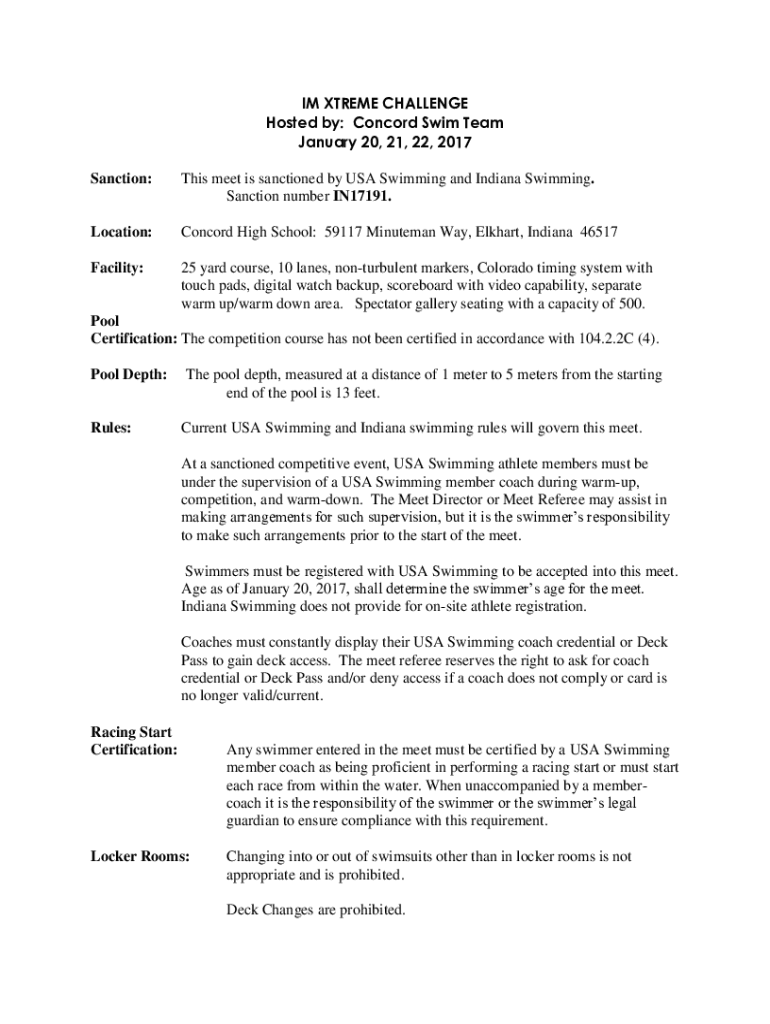 IM XTREME CHALLENGE
Hosted by: Concord Swim Team
January 20, 21, 22, 2017

Sanction: This meet is sanctioned by USA Swimming and Indiana Swimming. Sanction number IN17191.

Location: Concord High School: 59117 Minuteman Way, Elkhart, Indiana 46517

Facility: 25 yard course, 10 lanes, non-turbulent markers, Colorado timing system with touch pads, digital watch backup, scoreboard with video capability, separate warm up/warm down area. Spectator gallery seating with a capacity of 500.

Pool Certification: The competition course has not been certified in accordance with 104.2.2C (4).

Pool Depth: The pool depth, measured at a distance of 1 meter to 5 meters from the starting end of the pool is 13 feet.

Rules: Current USA Swimming and Indiana swimming rules will govern this meet.

At a sanctioned competitive event, USA Swimming athlete members must be under the supervision of a USA Swimming member coach during warm-up, competition, and warm-down. The Meet Director or Meet Referee may assist in making arrangements for such supervision, but it is the swimmer's responsibility to make such arrangements prior to the start of the meet.

Swimmers must be registered with USA Swimming to be accepted into this meet. Age as of January 20, 2017, shall determine the swimmer's age for the meet. Indiana Swimming does not provide for on-site athlete registration.

Coaches must constantly display their USA Swimming coach credential or Deck Pass to gain deck access. The meet referee reserves the right to ask for coach credential or Deck Pass and/or deny access if a coach does not comply or card is no longer valid/current.

Racing Start Certification: Any swimmer entered in the meet must be certified by a USA Swimming member coach as being proficient in performing a racing start or must start each race from within the water. When unaccompanied by a member-coach it is the responsibility of the swimmer or the swimmer's legal guardian to ensure compliance with this requirement.

Locker Rooms: Changing into or out of swimsuits other than in locker rooms is not appropriate and is prohibited.

Deck Changes are prohibited.